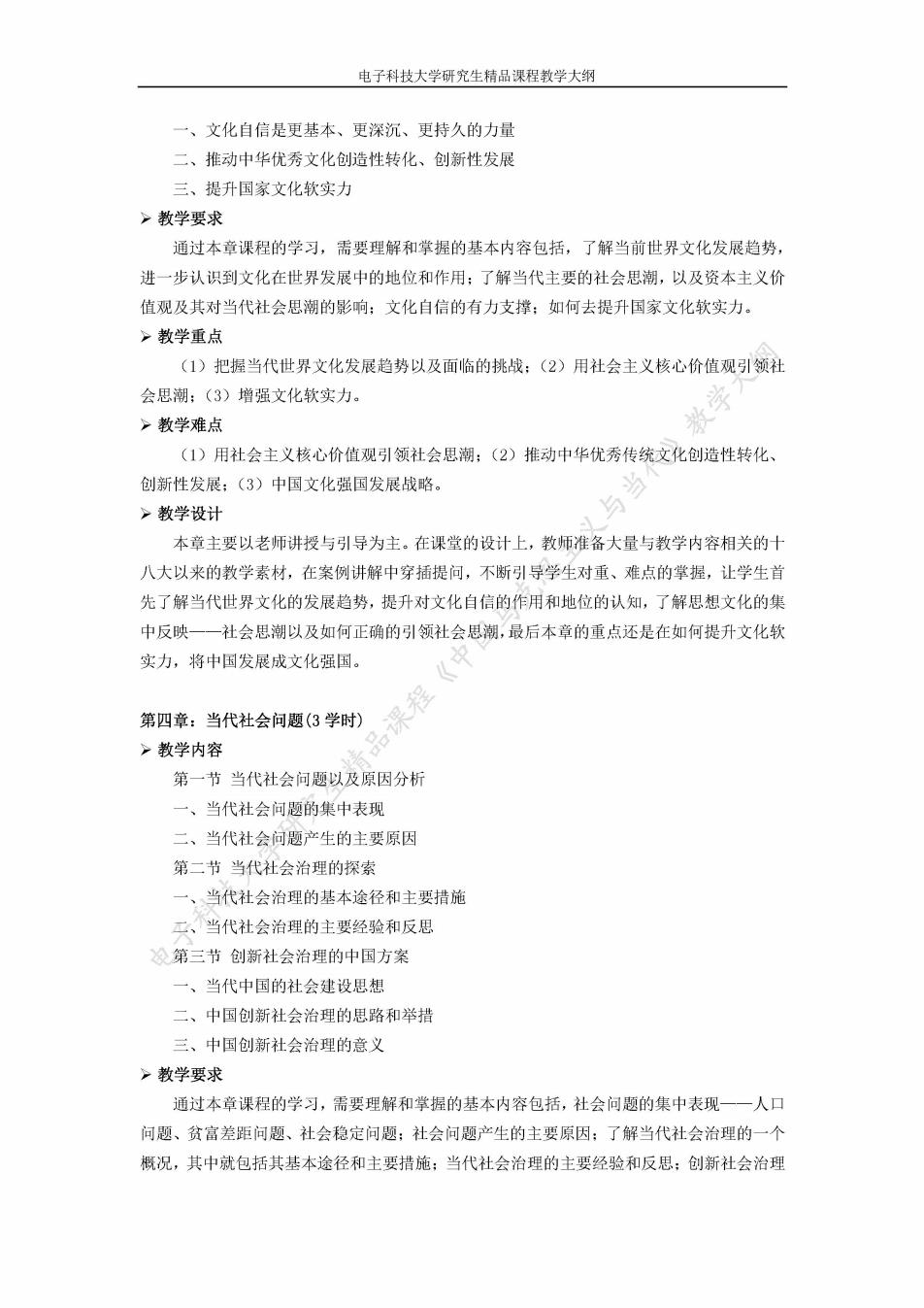 电子科技大学研究生精品课程教学大纲

一、文化自信是更基本、更深沉、更持久的力量

二、推动中华优秀文化创造性转化、创新性发展

三、提升国家文化软实力

➢ 教学要求

通过本章课程的学习，需要理解和掌握的基本内容包括，了解当前世界文化发展趋势，进一步认识到文化在世界发展中的地位和作用；了解当代主要的社会思潮，以及资本主义价值观及其对当代社会思潮的影响；文化自信的有力支撑；如何去提升国家文化软实力。

➢ 教学重点

（1）把握当代世界文化发展趋势以及面临的挑战；（2）用社会主义核心价值观引领社会思潮；（3）增强文化软实力。

➢ 教学难点

（1）用社会主义核心价值观引领社会思潮；（2）推动中华优秀传统文化创造性转化、创新性发展；（3）中国文化强国发展战略。

➢ 教学设计

本章主要以老师讲授与引导为主。在课堂的设计上，教师准备大量与教学内容相关的十八大以来的教学素材，在案例讲解中穿插提问，不断引导学生对重、难点的掌握，让学生首先了解当代世界文化的发展趋势，提升对文化自信的作用和地位的认知，了解思想文化的集中反映——社会思潮以及如何正确的引领社会思潮，最后本章的重点还是在如何提升文化软实力，将中国发展成文化强国。

第四章：当代社会问题(3 学时)

➢ 教学内容

第一节 当代社会问题以及原因分析

一、当代社会问题的集中表现

二、当代社会问题产生的主要原因

第二节 当代社会治理的探索

一、当代社会治理的基本途径和主要措施

二、当代社会治理的主要经验和反思

第三节 创新社会治理的中国方案

一、当代中国的社会建设思想

二、中国创新社会治理的思路和举措

三、中国创新社会治理的意义

➢ 教学要求

通过本章课程的学习，需要理解和掌握的基本内容包括，社会问题的集中表现——人口问题、贫富差距问题、社会稳定问题；社会问题产生的主要原因；了解当代社会治理的一个概况，其中就包括其基本途径和主要措施；当代社会治理的主要经验和反思；创新社会治理

电子科技大学研究生精品课程《中国马克思主义与当代》教学大纲